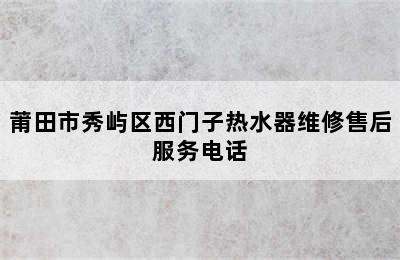 莆田市秀屿区西门子热水器维修售后服务电话